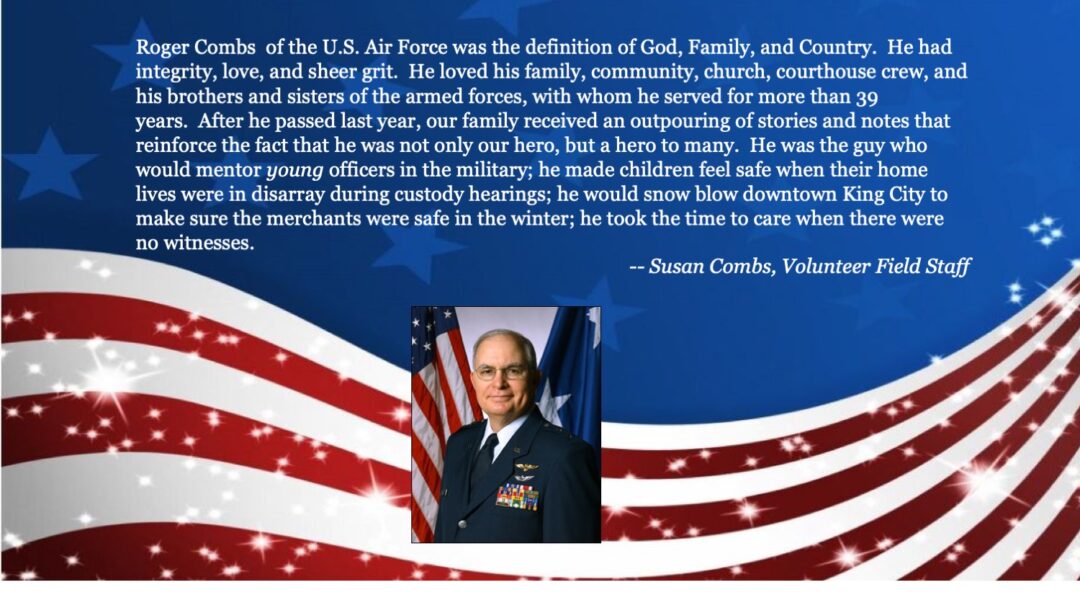 Roger Combs of the U.S. Air Force was the definition of God, Family, and Country. He had integrity, love, and sheer grit. He loved his family, community, church, courthouse crew, and his brothers and sisters of the armed forces, with whom he served for more than 39 years. After he passed last year, our family received an outpouring of stories and notes that reinforce the fact that he was not only our hero, but a hero to many. He was the guy who would mentor young officers in the military; he made children feel safe when their home lives were in disarray during custody hearings; he would snow blow downtown King City to make sure the merchants were safe in the winter; he took the time to care when there were no witnesses.

-- Susan Combs, Volunteer Field Staff